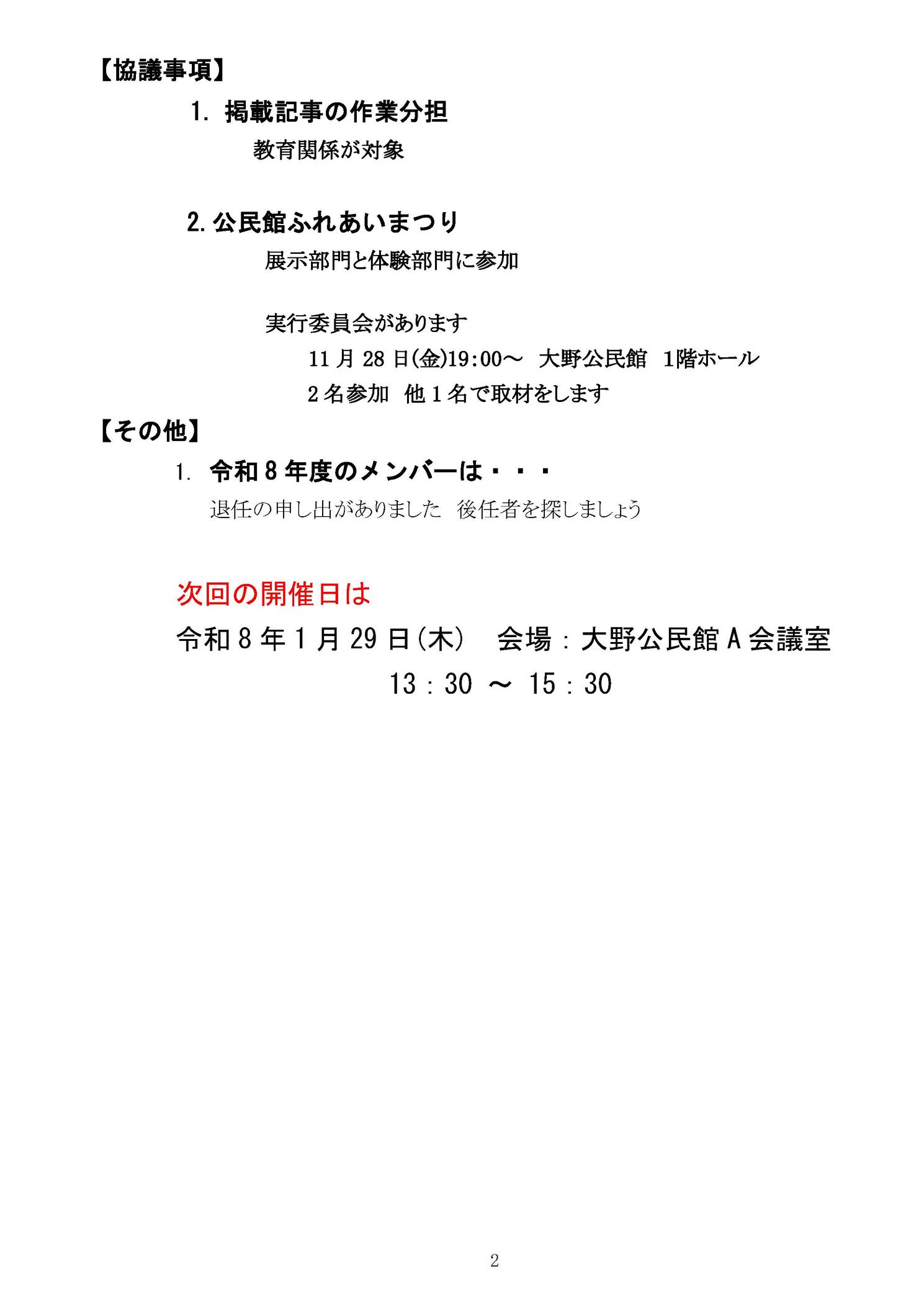 【協議事項】

1. 掲載記事の作業分担

教育関係が対象

2. 公民館ふれあいまつり

展示部門と体験部門に参加

実行委員会があります

11 月 28 日(金)19:00～ 大野公民館 1階ホール

2 名参加 他 1 名で取材をします

【その他】

1. 令和 8 年度のメンバーは・・・

退任の申し出がありました 後任者を探しましょう

次回の開催日は

令和 8 年 1 月 29 日(木) 会場：大野公民館 A 会議室

13：30 ～ 15：30

2